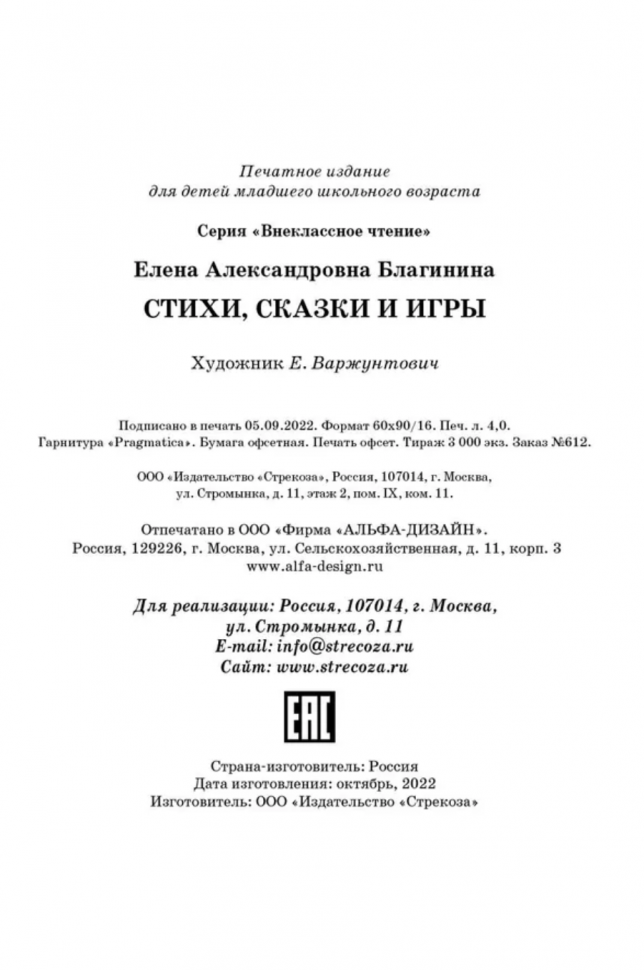 Печатное издание
для детей младшего школьного возраста

Серия «Внеклассное чтение»

Елена Александровна Благинина

СТИХИ, СКАЗКИ И ИГРЫ

Художник Е. Варжунтович

Подписано в печать 05.09.2022. Формат 60х90/16. Печ. л. 4,0.
Гарнитура «Pragmatica». Бумага офсетная. Печать офсет. Тираж 3 000 экз. Заказ №612.

ООО «Издательство «Стрекоза», Россия, 107014, г. Москва,
ул. Стромынка, д. 11, этаж 2, пом. IX, ком. 11.

Отпечатано в ООО «Фирма «АЛЬФА-ДИЗАЙН».
Россия, 129226, г. Москва, ул. Сельскохозяйственная, д. 11, корп. 3
www.alfa-design.ru

Для реализации: Россия, 107014, г. Москва,
ул. Стромынка, д. 11
E-mail: info@strecoza.ru
Сайт: www.strecoza.ru

EAC

Страна-изготовитель: Россия
Дата изготовления: октябрь, 2022
Изготовитель: ООО «Издательство «Стрекоза»